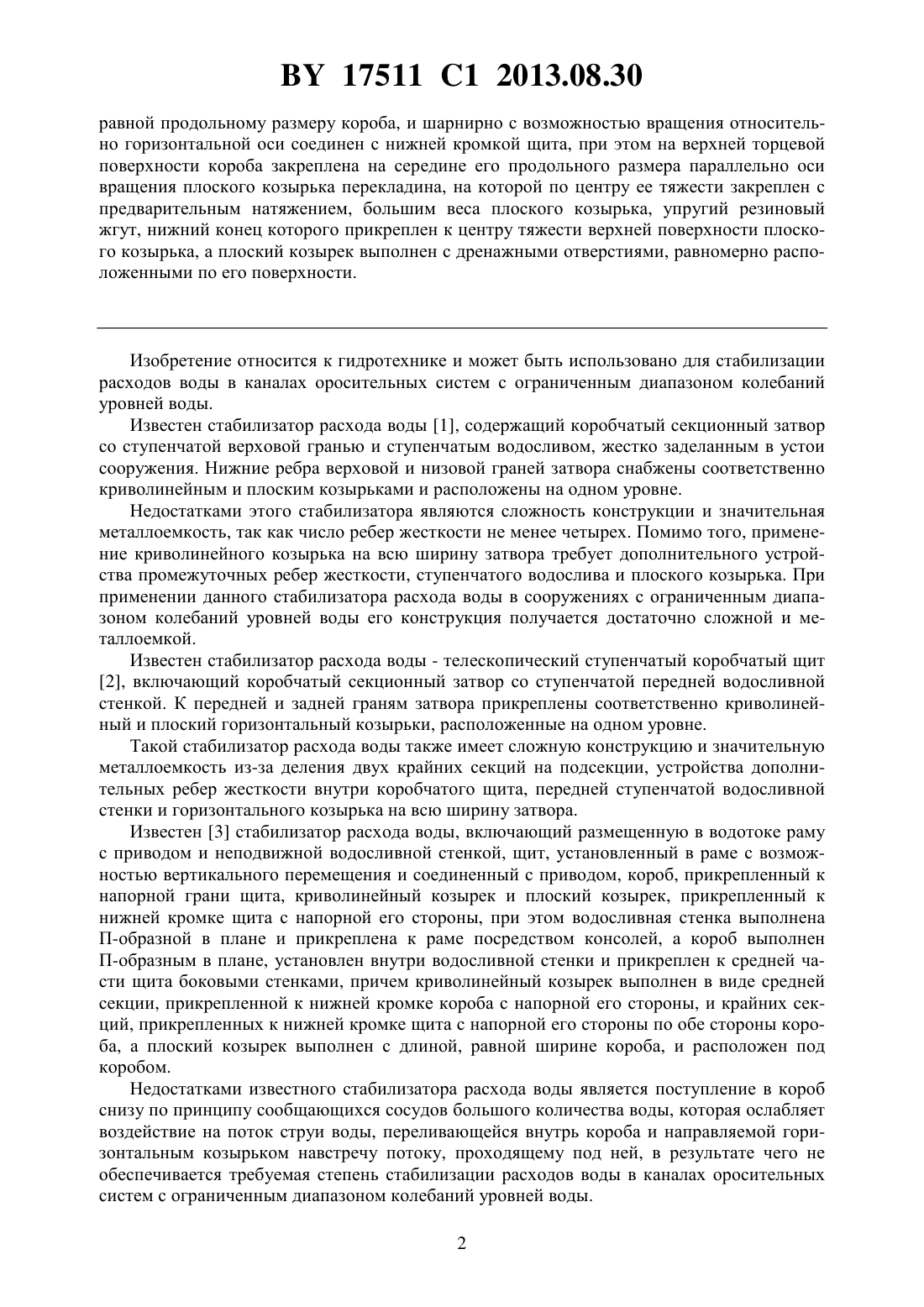 BY 17511 C1 2013.08.30

равной продольному размеру короба, и шарнирно с возможностью вращения относительно горизонтальной оси соединен с нижней кромкой щита, при этом на верхней торцевой поверхности короба закреплена на середине его продольного размера параллельно оси вращения плоского козырька перекладина, на которой по центру ее тяжести закреплен с предварительным натяжением, большим веса плоского козырька, упругий резиновый жгут, нижний конец которого прикреплен к центру тяжести верхней поверхности плоского козырька, а плоский козырек выполнен с дренажными отверстиями, равномерно расположенными по его поверхности.

Изобретение относится к гидротехнике и может быть использовано для стабилизации расходов воды в каналах оросительных систем с ограниченным диапазоном колебаний уровней воды.

Известен стабилизатор расхода воды [1], содержащий коробчатый секционный затвор со ступенчатой верховой гранью и ступенчатым водосливом, жестко заделанным в устои сооружения. Нижние ребра верховой и низовой граней затвора снабжены соответственно криволинейным и плоским козырьками и расположены на одном уровне.

Недостатками этого стабилизатора являются сложность конструкции и значительная металлоемкость, так как число ребер жесткости не менее четырех. Помимо того, применение криволинейного козырька на всю ширину затвора требует дополнительного устройства промежуточных ребер жесткости, ступенчатого водослива и плоского козырька. При применении данного стабилизатора расхода воды в сооружениях с ограниченным диапазоном колебаний уровней воды его конструкция получается достаточно сложной и металлоемкой.

Известен стабилизатор расхода воды - телескопический ступенчатый коробчатый щит [2], включающий коробчатый секционный затвор со ступенчатой передней водосливной стенкой. К передней и задней граням затвора прикреплены соответственно криволинейный и плоский горизонтальный козырьки, расположенные на одном уровне.

Такой стабилизатор расхода воды также имеет сложную конструкцию и значительную металлоемкость из-за деления двух крайних секций на подсекции, устройства дополнительных ребер жесткости внутри коробчатого щита, передней ступенчатой водосливной стенки и горизонтального козырька на всю ширину затвора.

Известен [3] стабилизатор расхода воды, включающий размещенную в водотоке раму с приводом и неподвижной водосливной стенкой, щит, установленный в раме с возможностью вертикального перемещения и соединенный с приводом, короб, прикрепленный к напорной грани щита, криволинейный козырек и плоский козырек, прикрепленный к нижней кромке щита с напорной его стороны, при этом водосливная стенка выполнена П-образной в плане и прикреплена к раме посредством консолей, а короб выполнен П-образным в плане, установлен внутри водосливной стенки и прикреплен к средней части щита боковыми стенками, причем криволинейный козырек выполнен в виде средней секции, прикрепленной к нижней кромке короба с напорной его стороны, и крайних секций, прикрепленных к нижней кромке щита с напорной его стороны по обе стороны короба, а плоский козырек выполнен с длиной, равной ширине короба, и расположен под коробом.

Недостатками известного стабилизатора расхода воды является поступление в короб снизу по принципу сообщающихся сосудов большого количества воды, которая ослабляет воздействие на поток струи воды, переливающейся внутрь короба и направляемой горизонтальным козырьком навстречу потоку, проходящему под ней, в результате чего не обеспечивается требуемая степень стабилизации расходов воды в каналах оросительных систем с ограниченным диапазоном колебаний уровней воды.

2